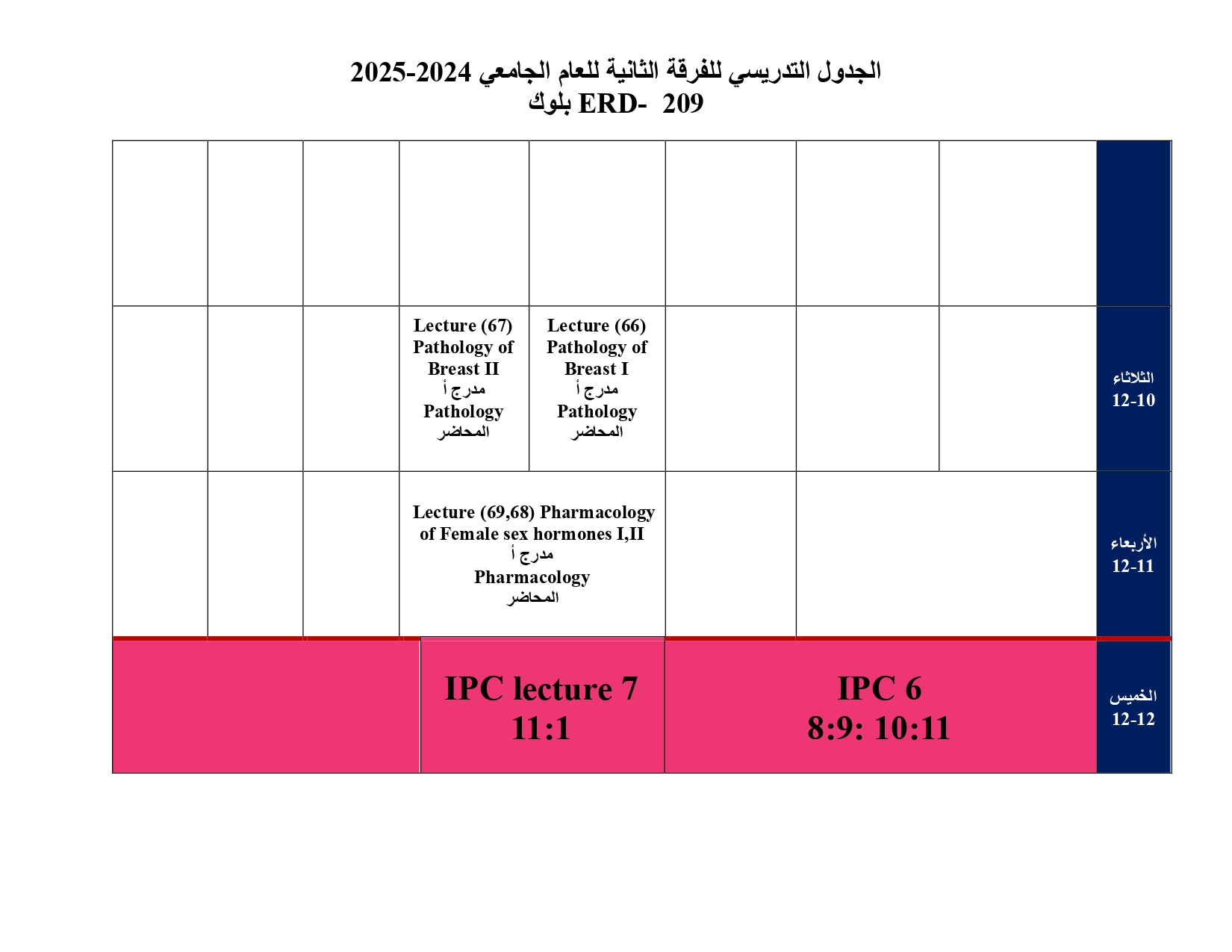 الجدول التدريسي للفرقة الثانية للعام الجامعي 2024-2025
بلوك ERD- 209

| | | | | | | | | |
|---|---|---|---|---|---|---|---|---|
| | | | | | | | | |
| | | | Lecture (67) Pathology of Breast II مدرج أ Pathology المحاضر | Lecture (66) Pathology of Breast I مدرج أ Pathology المحاضر | | | | الثلاثاء 12-10 |
| | | | Lecture (69,68) Pharmacology of Female sex hormones I,II مدرج أ Pharmacology المحاضر | | | | | الأربعاء 12-11 |
| | | | IPC lecture 7 11:1 | | IPC 6 8:9: 10:11 | | | الخميس 12-12 |